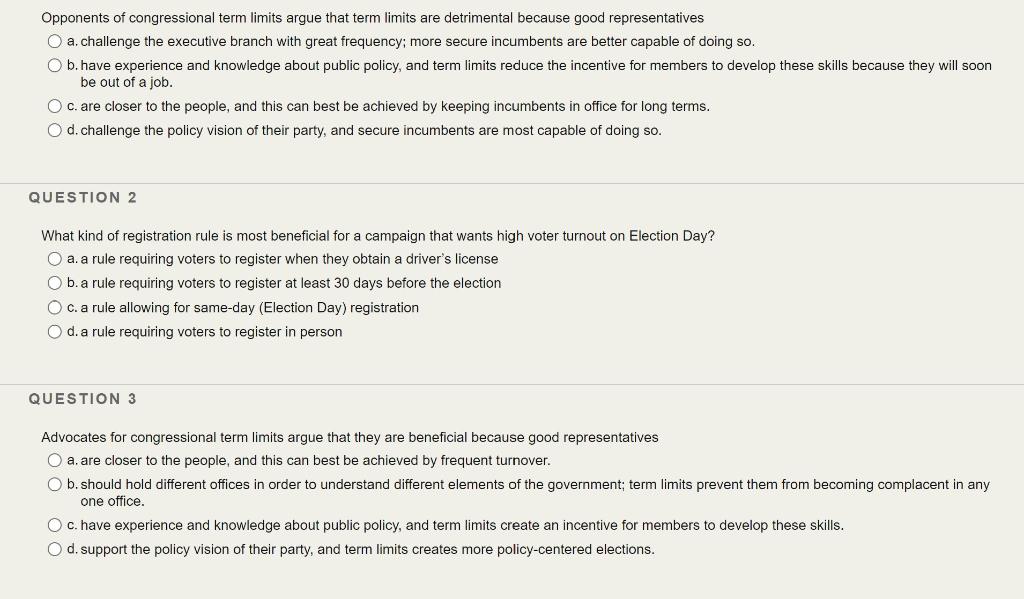 Opponents of congressional term limits argue that term limits are detrimental because good representatives

a. challenge the executive branch with great frequency; more secure incumbents are better capable of doing so.

b. have experience and knowledge about public policy, and term limits reduce the incentive for members to develop these skills because they will soon be out of a job.

c. are closer to the people, and this can best be achieved by keeping incumbents in office for long terms.

d. challenge the policy vision of their party, and secure incumbents are most capable of doing so.

QUESTION 2

What kind of registration rule is most beneficial for a campaign that wants high voter turnout on Election Day?

a. a rule requiring voters to register when they obtain a driver's license

b. a rule requiring voters to register at least 30 days before the election

c. a rule allowing for same-day (Election Day) registration

d. a rule requiring voters to register in person

QUESTION 3

Advocates for congressional term limits argue that they are beneficial because good representatives

a. are closer to the people, and this can best be achieved by frequent turnover.

b. should hold different offices in order to understand different elements of the government; term limits prevent them from becoming complacent in any one office.

c. have experience and knowledge about public policy, and term limits create an incentive for members to develop these skills.

d. support the policy vision of their party, and term limits creates more policy-centered elections.